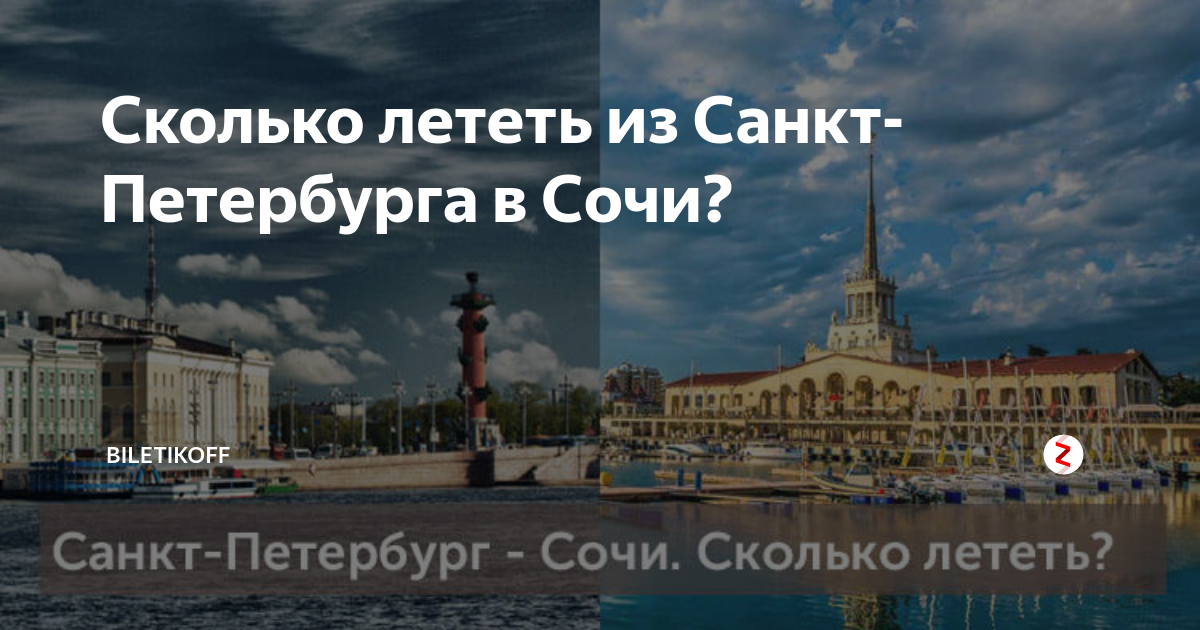 Сколько лететь из Санкт-Петербурга в Сочи?

BILETIKOFF

Санкт-Петербург - Сочи. Сколько лететь?